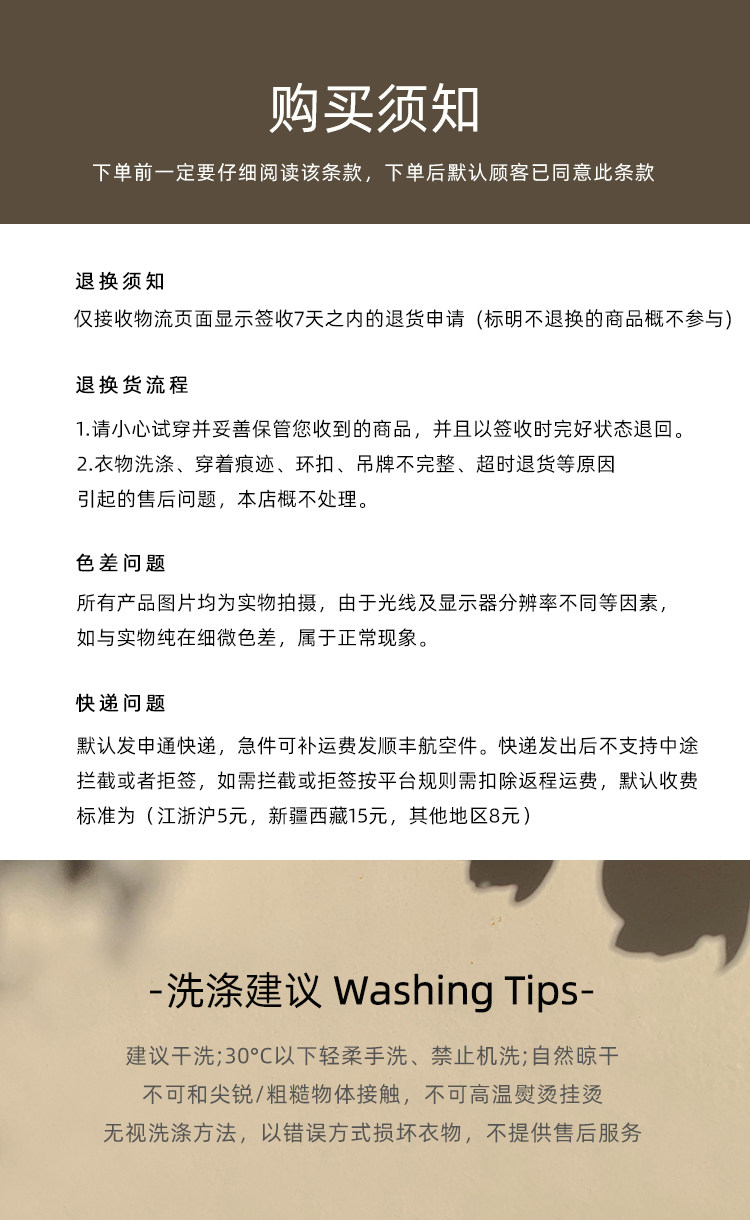 购买须知

下单前一定要仔细阅读该条款，下单后默认顾客已同意此条款

退换须知

仅接收物流页面显示签收7天之内的退货申请（标明不退换的商品概不参与）

退换货流程

1.请小心试穿并妥善保管您收到的商品，并且以签收时完好状态退回。

2.衣物洗涤、穿着痕迹、环扣、吊牌不完整、超时退货等原因引起的售后问题，本店概不处理。

色差问题

所有产品图片均为实物拍摄，由于光线及显示器分辨率不同等因素，如与实物纯在细微色差，属于正常现象。

快递问题

默认发申通快递，急件可补运费发顺丰航空件。快递发出后不支持中途拦截或者拒签，如需拦截或拒签按平台规则需扣除返程运费，默认收费标准为（江浙沪5元，新疆西藏15元，其他地区8元）

-洗涤建议 Washing Tips-

建议干洗;30°C以下轻柔手洗、禁止机洗;自然晾干

不可和尖锐/粗糙物体接触，不可高温熨烫挂烫

无视洗涤方法，以错误方式损坏衣物，不提供售后服务